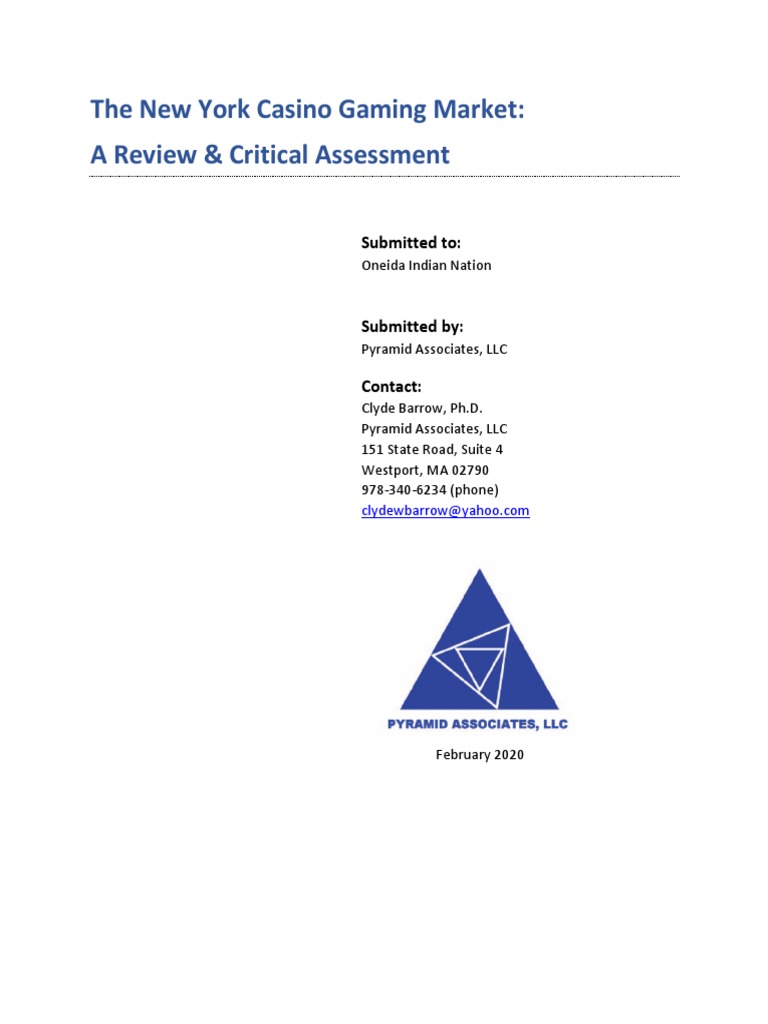 The New York Casino Gaming Market:
A Review & Critical Assessment

Submitted to:
Oneida Indian Nation

Submitted by:
Pyramid Associates, LLC

Contact:
Clyde Barrow, Ph.D.
Pyramid Associates, LLC
151 State Road, Suite 4
Westport, MA 02790
978-340-6234 (phone)
clydewbarrow@yahoo.com

PYRAMID ASSOCIATES, LLC

February 2020